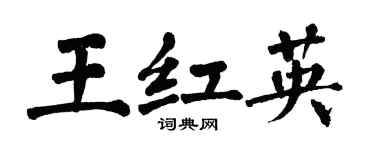 王红英
词典网